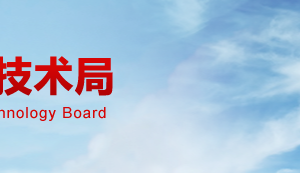 技术局
nnology Board